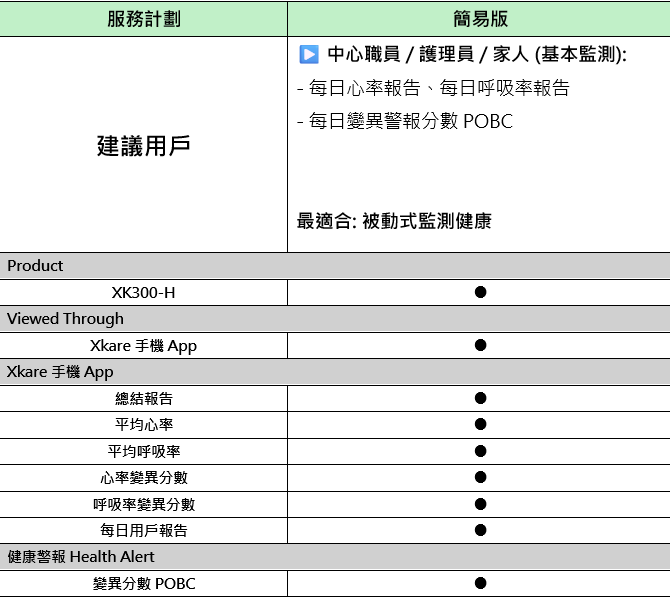 | 服務計劃 | 簡易版 |
|---|---|
| 建議用戶 | ▶ 中心職員 / 護理員 / 家人 (基本監測): - 每日心率報告、每日呼吸率報告 - 每日變異警報分數 POBC 最適合: 被動式監測健康 |
| Product | |
| XK300-H | ● |
| Viewed Through | |
| Xkare 手機 App | ● |
| Xkare 手機 App | |
| 總結報告 | ● |
| 平均心率 | ● |
| 平均呼吸率 | ● |
| 心率變異分數 | ● |
| 呼吸率變異分數 | ● |
| 每日用戶報告 | ● |
| 健康警報 Health Alert | |
| 變異分數 POBC | ● |